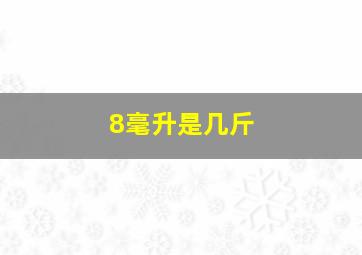 8毫升是几斤